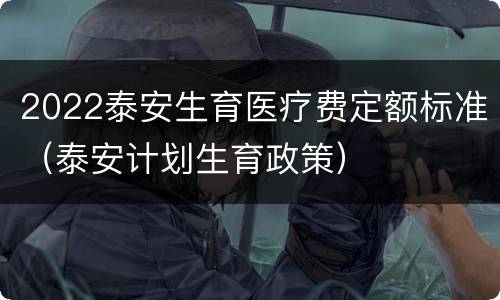 2022泰安生育医疗费定额标准（泰安计划生育政策）